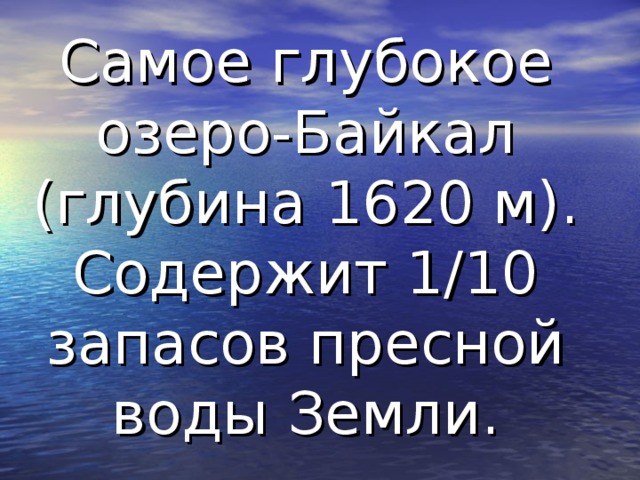 Самое глубокое озеро-Байкал (глубина 1620 м). Содержит 1/10 запасов пресной воды Земли.